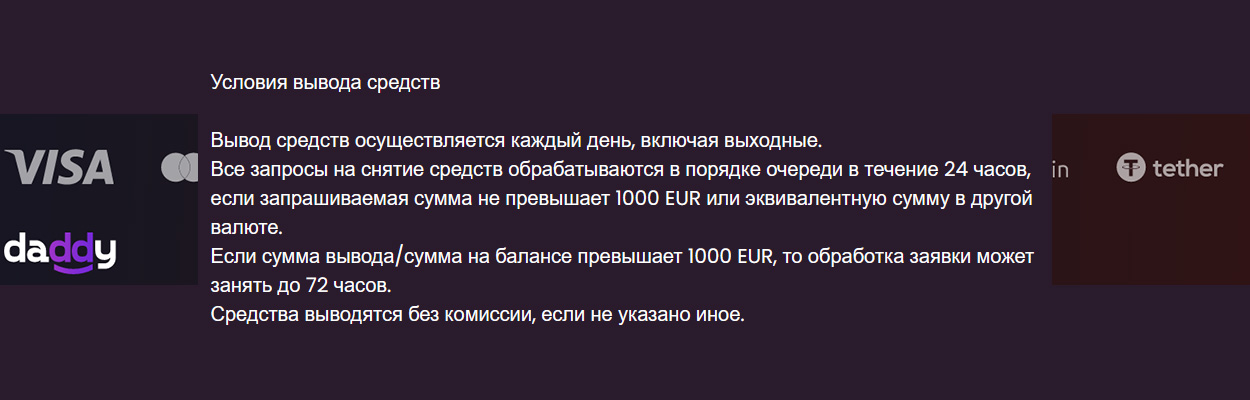 Условия вывода средств

Вывод средств осуществляется каждый день, включая выходные.
Все запросы на снятие средств обрабатываются в порядке очереди в течение 24 часов, если запрашиваемая сумма не превышает 1000 EUR или эквивалентную сумму в другой валюте.
Если сумма вывода/сумма на балансе превышает 1000 EUR, то обработка заявки может занять до 72 часов.
Средства выводятся без комиссии, если не указано иное.

VISA
daddy
in
tether